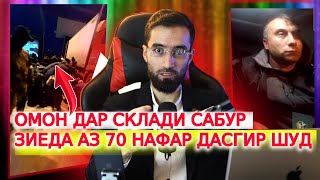 ОМОН ДАР СКЛАДИ САБУР
ЗИЕДА АЗ 70 НАФАР ДАСГИР ШУД